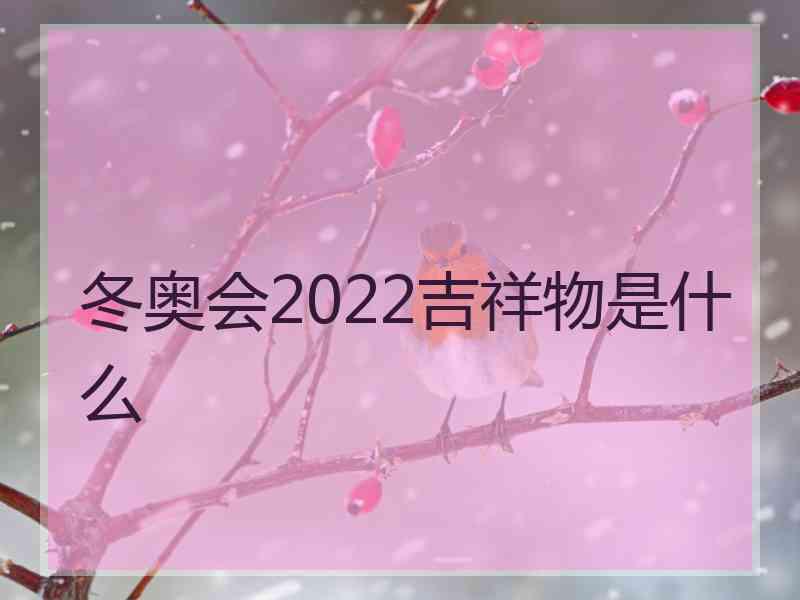 冬奥会2022吉祥物是什么